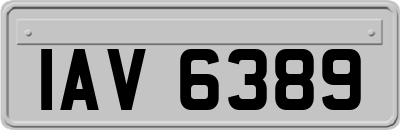 IAV 6389